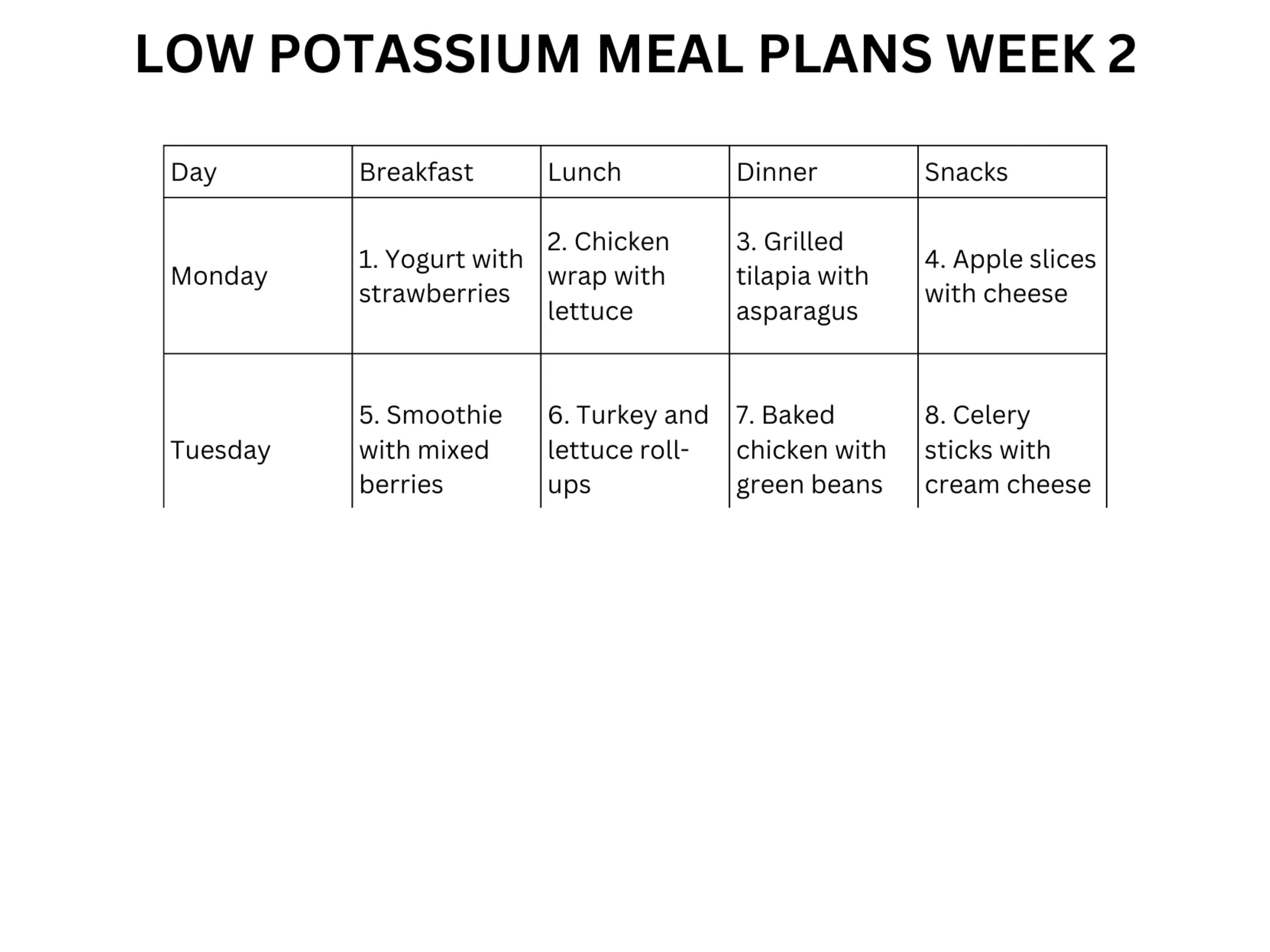 LOW POTASSIUM MEAL PLANS WEEK 2

| Day | Breakfast | Lunch | Dinner | Snacks |
|---|---|---|---|---|
| Monday | 1. Yogurt with strawberries | 2. Chicken wrap with lettuce | 3. Grilled tilapia with asparagus | 4. Apple slices with cheese |
| Tuesday | 5. Smoothie with mixed berries | 6. Turkey and lettuce roll-ups | 7. Baked chicken with green beans | 8. Celery sticks with cream cheese |